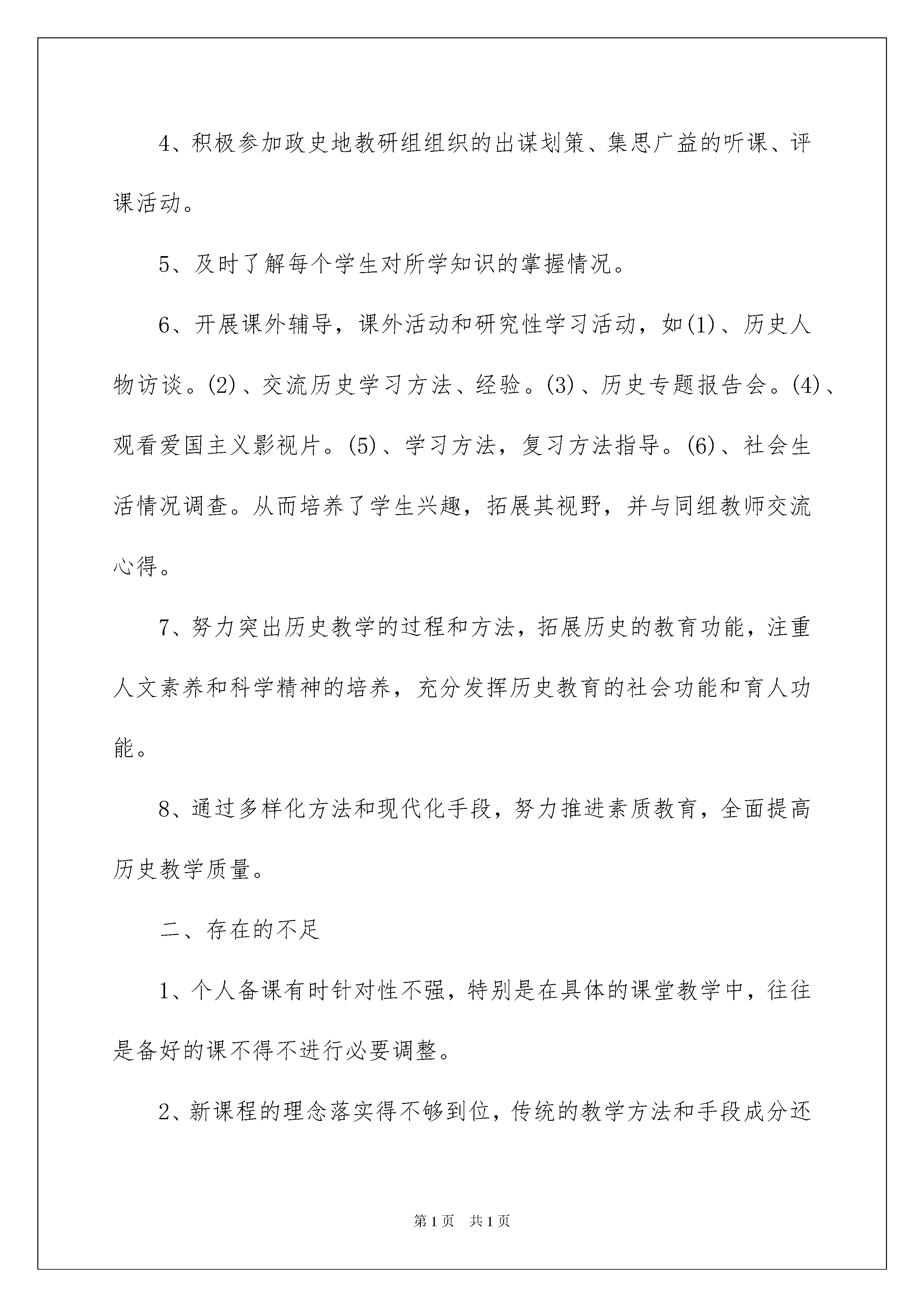 4、积极参加政史地教研组组织的出谋划策、集思广益的听课、评课活动。

5、及时了解每个学生对所学知识的掌握情况。

6、开展课外辅导，课外活动和研究性学习活动，如(1)、历史人物访谈。(2)、交流历史学习方法、经验。(3)、历史专题报告会。(4)、观看爱国主义影视片。(5)、学习方法，复习方法指导。(6)、社会生活情况调查。从而培养了学生兴趣，拓展其视野，并与同组教师交流心得。

7、努力突出历史教学的过程和方法，拓展历史的教育功能，注重人文素养和科学精神的培养，充分发挥历史教育的社会功能和育人功能。

8、通过多样化方法和现代化手段，努力推进素质教育，全面提高历史教学质量。

二、存在的不足

1、个人备课有时针对性不强，特别是在具体的课堂教学中，往往是备好的课不得不进行必要调整。

2、新课程的理念落实得不够到位，传统的教学方法和手段成分还

第1页 共1页